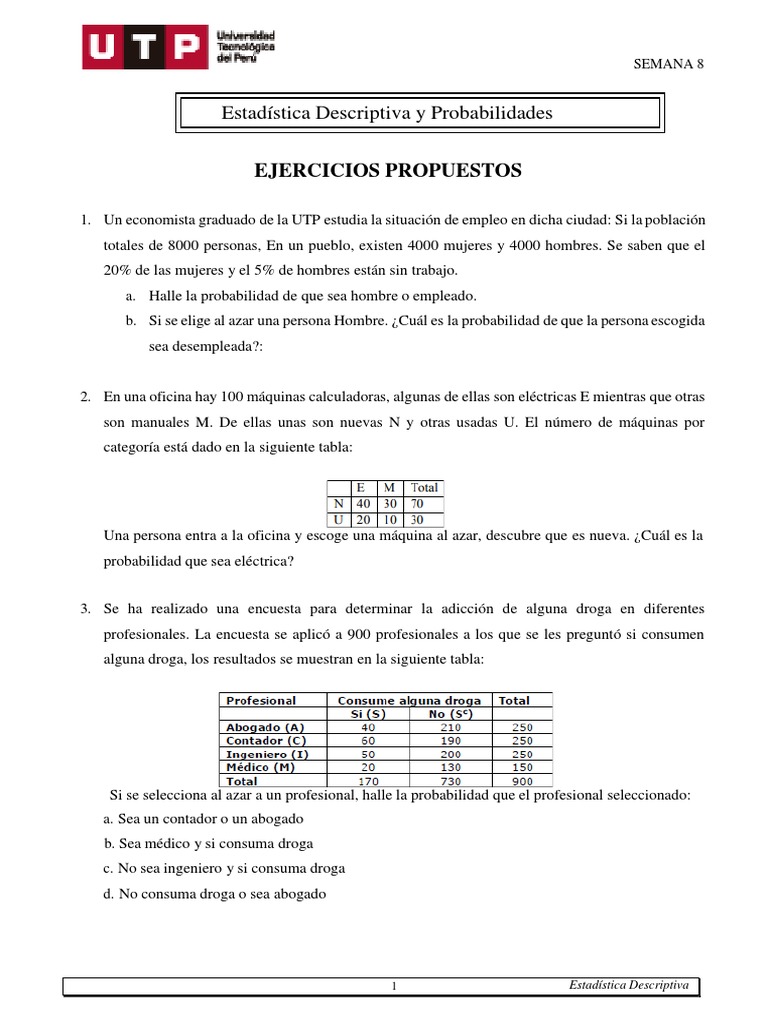 UTP Universidad Tecnológica del Perú

SEMANA 8

Estadística Descriptiva y Probabilidades

EJERCICIOS PROPUESTOS

1. Un economista graduado de la UTP estudia la situación de empleo en dicha ciudad: Si la población totales de 8000 personas, En un pueblo, existen 4000 mujeres y 4000 hombres. Se saben que el 20% de las mujeres y el 5% de hombres están sin trabajo.

a. Halle la probabilidad de que sea hombre o empleado.

b. Si se elige al azar una persona Hombre. ¿Cuál es la probabilidad de que la persona escogida sea desempleada?:

2. En una oficina hay 100 máquinas calculadoras, algunas de ellas son eléctricas E mientras que otras son manuales M. De ellas unas son nuevas N y otras usadas U. El número de máquinas por categoría está dado en la siguiente tabla:

| | E | M | Total |
|---|---|---|---|
| N | 40 | 30 | 70 |
| U | 20 | 10 | 30 |

Una persona entra a la oficina y escoge una máquina al azar, descubre que es nueva. ¿Cuál es la probabilidad que sea eléctrica?

3. Se ha realizado una encuesta para determinar la adicción de alguna droga en diferentes profesionales. La encuesta se aplicó a 900 profesionales a los que se les preguntó si consumen alguna droga, los resultados se muestran en la siguiente tabla:

| Profesional | Consume alguna droga Si (S) | Consume alguna droga No ($S^c$) | Total |
|---|---|---|---|
| Abogado (A) | 40 | 210 | 250 |
| Contador (C) | 60 | 190 | 250 |
| Ingeniero (I) | 50 | 200 | 250 |
| Médico (M) | 20 | 130 | 150 |
| Total | 170 | 730 | 900 |

Si se selecciona al azar a un profesional, halle la probabilidad que el profesional seleccionado:

a. Sea un contador o un abogado

b. Sea médico y si consuma droga

c. No sea ingeniero y si consuma droga

d. No consuma droga o sea abogado

1

Estadística Descriptiva